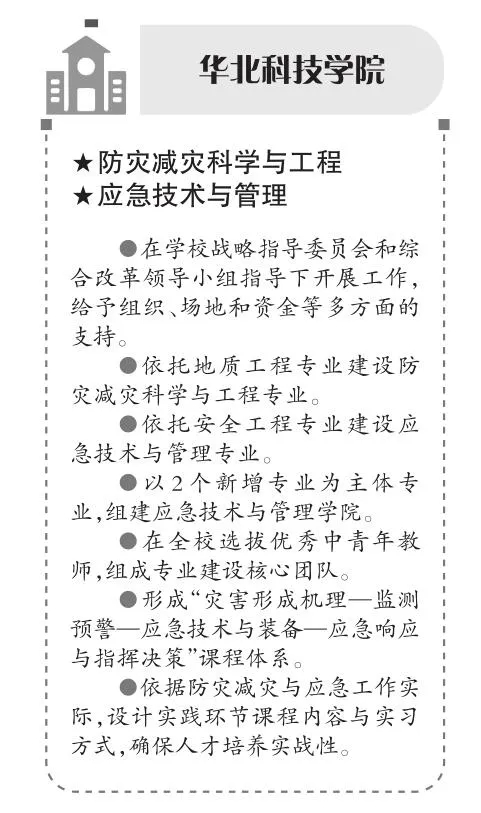 华北科技学院

★防灾减灾科学与工程
★应急技术与管理

●在学校战略指导委员会和综合改革领导小组指导下开展工作，给予组织、场地和资金等多方面的支持。

●依托地质工程专业建设防灾减灾科学与工程专业。

●依托安全工程专业建设应急技术与管理专业。

●以2个新增专业为主体专业，组建应急技术与管理学院。

●在全校选拔优秀中青年教师，组成专业建设核心团队。

●形成“灾害形成机理—监测预警—应急技术与装备—应急响应与指挥决策”课程体系。

●依据防灾减灾与应急工作实际，设计实践环节课程内容与实习方式，确保人才培养实战性。